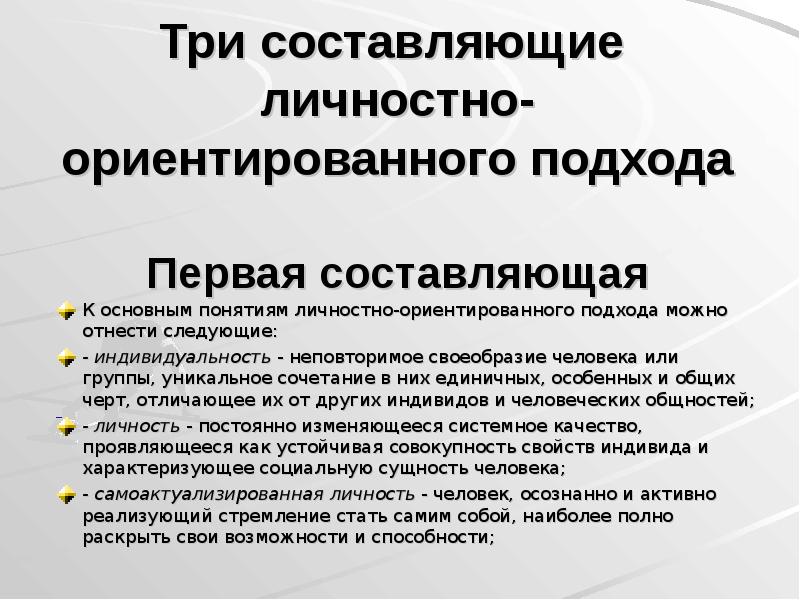 Три составляющие личностно-ориентированного подхода

Первая составляющая

К основным понятиям личностно-ориентированного подхода можно отнести следующие:

- индивидуальность - неповторимое своеобразие человека или группы, уникальное сочетание в них единичных, особенных и общих черт, отличающее их от других индивидов и человеческих общностей;

- личность - постоянно изменяющееся системное качество, проявляющееся как устойчивая совокупность свойств индивида и характеризующее социальную сущность человека;

- самоактуализированная личность - человек, осознанно и активно реализующий стремление стать самим собой, наиболее полно раскрыть свои возможности и способности;